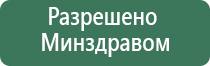 Разрешено
Минздравом